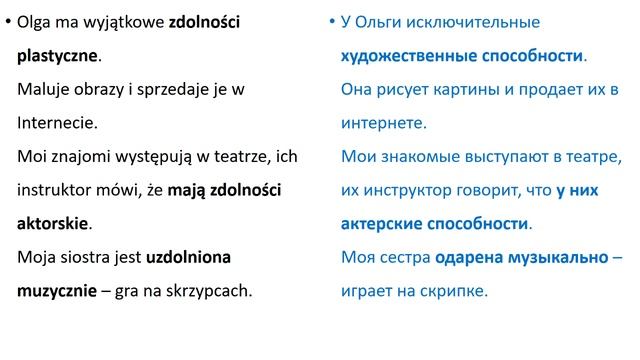 • Olga ma wyjątkowe zdolności plastyczne.
Maluje obrazy i sprzedaje je w Internecie.
Moi znajomi występują w teatrze, ich instruktor mówi, że mają zdolności aktorskie.
Moja siostra jest uzdolniona muzycznie – gra na skrzypcach.

• У Ольги исключительные художественные способности.
Она рисует картины и продает их в интернете.
Мои знакомые выступают в театре, их инструктор говорит, что у них актерские способности.
Моя сестра одарена музыкально – играет на скрипке.